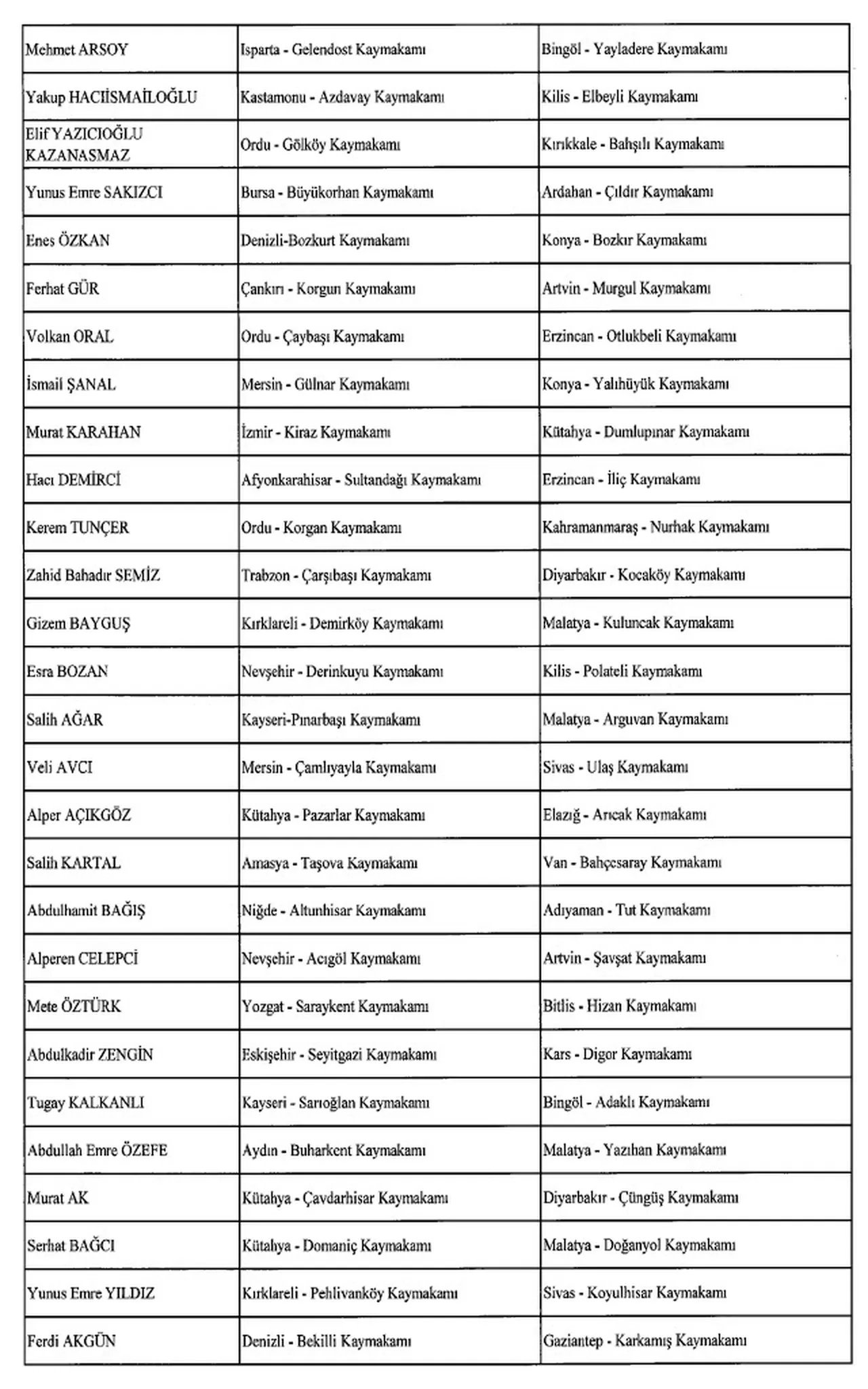 | Mehmet ARSOY | Isparta - Gelendost Kaymakamı | Bingöl - Yayladere Kaymakamı |
|---|---|---|
| Yakup HACIİSMAİLOĞLU | Kastamonu - Azdavay Kaymakamı | Kilis - Elbeyli Kaymakamı |
| Elif YAZICIOĞLU KAZANASMAZ | Ordu - Gölköy Kaymakamı | Kırıkkale - Bahşılı Kaymakamı |
| Yunus Emre SAKIZCI | Bursa - Büyükorhan Kaymakamı | Ardahan - Çıldır Kaymakamı |
| Enes ÖZKAN | Denizli-Bozkurt Kaymakamı | Konya - Bozkır Kaymakamı |
| Ferhat GÜR | Çankırı - Korgun Kaymakamı | Artvin - Murgul Kaymakamı |
| Volkan ORAL | Ordu - Çaybaşı Kaymakamı | Erzincan - Otlukbeli Kaymakamı |
| İsmail ŞANAL | Mersin - Gülnar Kaymakamı | Konya - Yalıhüyük Kaymakamı |
| Murat KARAHAN | İzmir - Kiraz Kaymakamı | Kütahya - Dumlupınar Kaymakamı |
| Hacı DEMİRCİ | Afyonkarahisar - Sultandağı Kaymakamı | Erzincan - İliç Kaymakamı |
| Kerem TUNÇER | Ordu - Korgan Kaymakamı | Kahramanmaraş - Nurhak Kaymakamı |
| Zahid Bahadır SEMİZ | Trabzon - Çarşıbaşı Kaymakamı | Diyarbakır - Kocaköy Kaymakamı |
| Gizem BAYGUŞ | Kırklareli - Demirköy Kaymakamı | Malatya - Kuluncak Kaymakamı |
| Esra BOZAN | Nevşehir - Derinkuyu Kaymakamı | Kilis - Polateli Kaymakamı |
| Salih AĞAR | Kayseri-Pınarbaşı Kaymakamı | Malatya - Arguvan Kaymakamı |
| Veli AVCI | Mersin - Çamlıyayla Kaymakamı | Sivas - Ulaş Kaymakamı |
| Alper AÇIKGÖZ | Kütahya - Pazarlar Kaymakamı | Elazığ - Arıcak Kaymakamı |
| Salih KARTAL | Amasya - Taşova Kaymakamı | Van - Bahçesaray Kaymakamı |
| Abdulhamit BAĞIŞ | Niğde - Altunhisar Kaymakamı | Adıyaman - Tut Kaymakamı |
| Alperen CELEPCİ | Nevşehir - Acıgöl Kaymakamı | Artvin - Şavşat Kaymakamı |
| Mete ÖZTÜRK | Yozgat - Saraykent Kaymakamı | Bitlis - Hizan Kaymakamı |
| Abdulkadir ZENGİN | Eskişehir - Seyitgazi Kaymakamı | Kars - Digor Kaymakamı |
| Tugay KALKANLI | Kayseri - Sarıoğlan Kaymakamı | Bingöl - Adaklı Kaymakamı |
| Abdullah Emre ÖZEFE | Aydın - Buharkent Kaymakamı | Malatya - Yazıhan Kaymakamı |
| Murat AK | Kütahya - Çavdarhisar Kaymakamı | Diyarbakır - Çüngüş Kaymakamı |
| Serhat BAĞCI | Kütahya - Domaniç Kaymakamı | Malatya - Doğanyol Kaymakamı |
| Yunus Emre YILDIZ | Kırklareli - Pehlivanköy Kaymakamı | Sivas - Koyulhisar Kaymakamı |
| Ferdi AKGÜN | Denizli - Bekilli Kaymakamı | Gaziantep - Karkamış Kaymakamı |